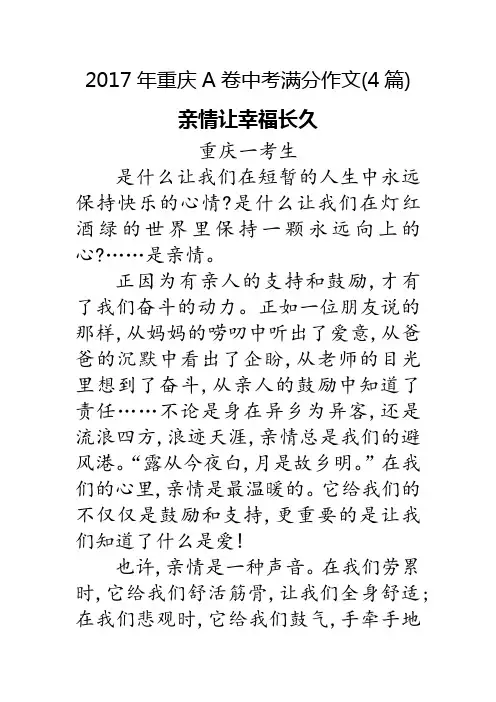 2017 年重庆 A 卷中考满分作文(4 篇)

亲情让幸福长久

重庆一考生

是什么让我们在短暂的人生中永远保持快乐的心情?是什么让我们在灯红酒绿的世界里保持一颗永远向上的心?……是亲情。

正因为有亲人的支持和鼓励,才有了我们奋斗的动力。正如一位朋友说的那样,从妈妈的唠叨中听出了爱意,从爸爸的沉默中看出了企盼,从老师的目光里想到了奋斗,从亲人的鼓励中知道了责任……不论是身在异乡为异客,还是流浪四方,浪迹天涯,亲情总是我们的避风港。“露从今夜白,月是故乡明。”在我们的心里,亲情是最温暖的。它给我们的不仅仅是鼓励和支持,更重要的是让我们知道了什么是爱!

也许,亲情是一种声音。在我们劳累时,它给我们舒活筋骨,让我们全身舒适;在我们悲观时,它给我们鼓气,手牵手地